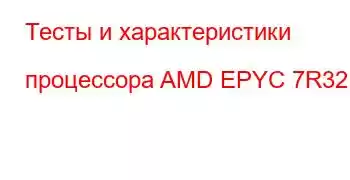 Тесты и характеристики процессора AMD EPYC 7R32